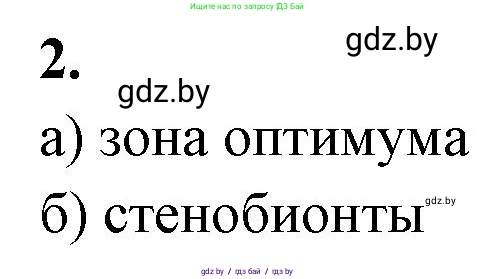 Ищите нас по запросу ГДЗ Бай

2.

gdz.by

gdz.by

а) зона оптимума

б) стенобионты

gdz.by

gdz.by / гдз бай / гдз by